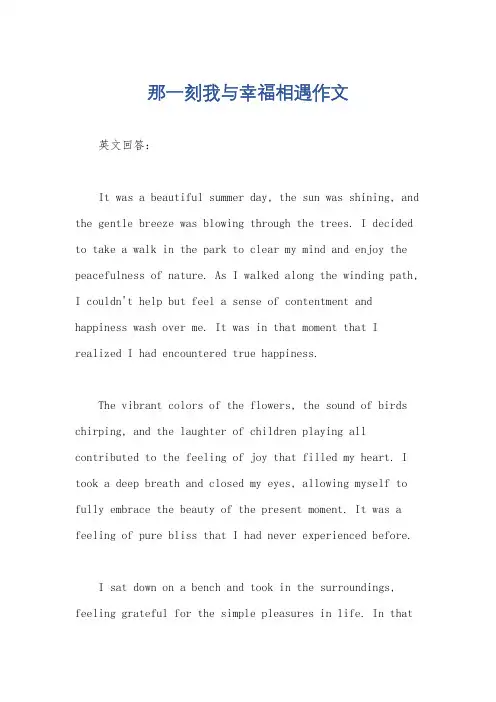 那一刻我与幸福相遇作文

英文回答：

It was a beautiful summer day, the sun was shining, and the gentle breeze was blowing through the trees. I decided to take a walk in the park to clear my mind and enjoy the peacefulness of nature. As I walked along the winding path, I couldn't help but feel a sense of contentment and happiness wash over me. It was in that moment that I realized I had encountered true happiness.

The vibrant colors of the flowers, the sound of birds chirping, and the laughter of children playing all contributed to the feeling of joy that filled my heart. I took a deep breath and closed my eyes, allowing myself to fully embrace the beauty of the present moment. It was a feeling of pure bliss that I had never experienced before.

I sat down on a bench and took in the surroundings, feeling grateful for the simple pleasures in life. In that